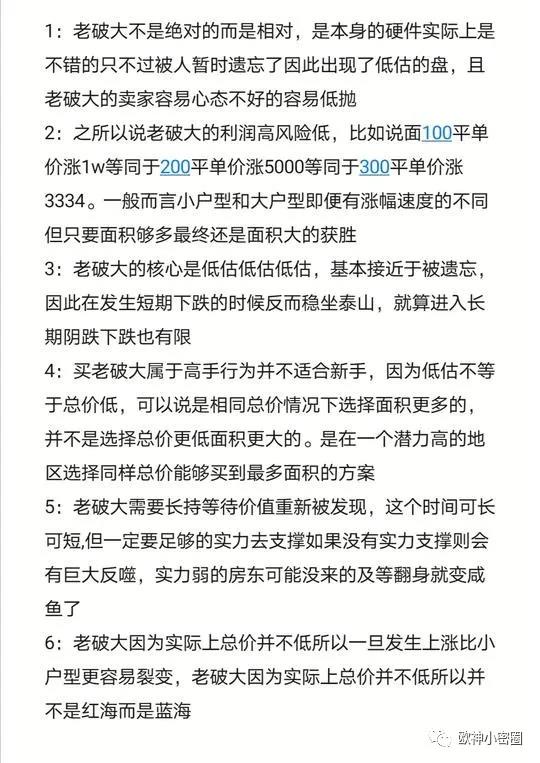 1：老破大不是绝对的而是相对，是本身的硬件实际上是不错的只不过被人暂时遗忘了因此出现了低估的盘，且老破大的卖家容易心态不好的容易低抛

2：之所以说老破大的利润高风险低，比如说面100平单价涨1w等同于200平单价涨5000等同于300平单价涨3334。一般而言小户型和大户型即便有涨幅速度的不同但只要面积够多最终还是面积大的获胜

3：老破大的核心是低估低估低估，基本接近于被遗忘，因此在发生短期下跌的时候反而稳坐泰山，就算进入长期阴跌下跌也有限

4：买老破大属于高手行为并不适合新手，因为低估不等于总价低，可以说是相同总价情况下选择面积更多的，并不是选择总价更低面积更大的。是在一个潜力高的地区选择同样总价能够买到最多面积的方案

5：老破大需要长持等待价值重新被发现，这个时间可长可短,但一定要足够的实力去支撑如果没有实力支撑则会有巨大反噬，实力弱的房东可能没来的及等翻身就变咸鱼了

6：老破大因为实际上总价并不低所以一旦发生上涨比小户型更容易裂变，老破大因为实际上总价并不低所以并不是红海而是蓝海

欧神小密圈